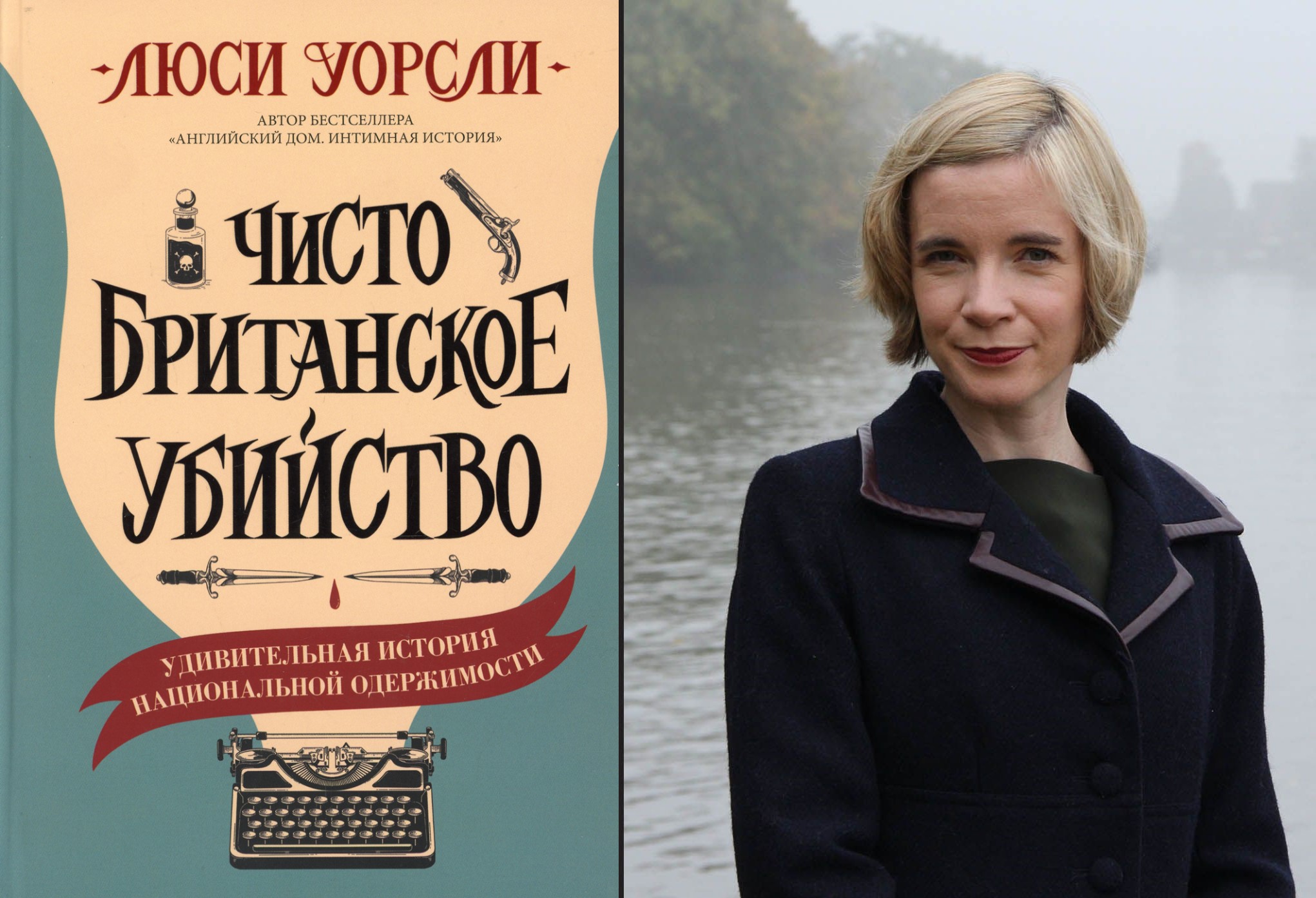 ЛЮСИ УОРСЛИ

АВТОР БЕСТСЕЛЛЕРА
«АНГЛИЙСКИЙ ДОМ. ИНТИМНАЯ ИСТОРИЯ»

ЧИСТО
БРИТАНСКОЕ
УБИЙСТВО

УДИВИТЕЛЬНАЯ ИСТОРИЯ
НАЦИОНАЛЬНОЙ ОДЕРЖИМОСТИ